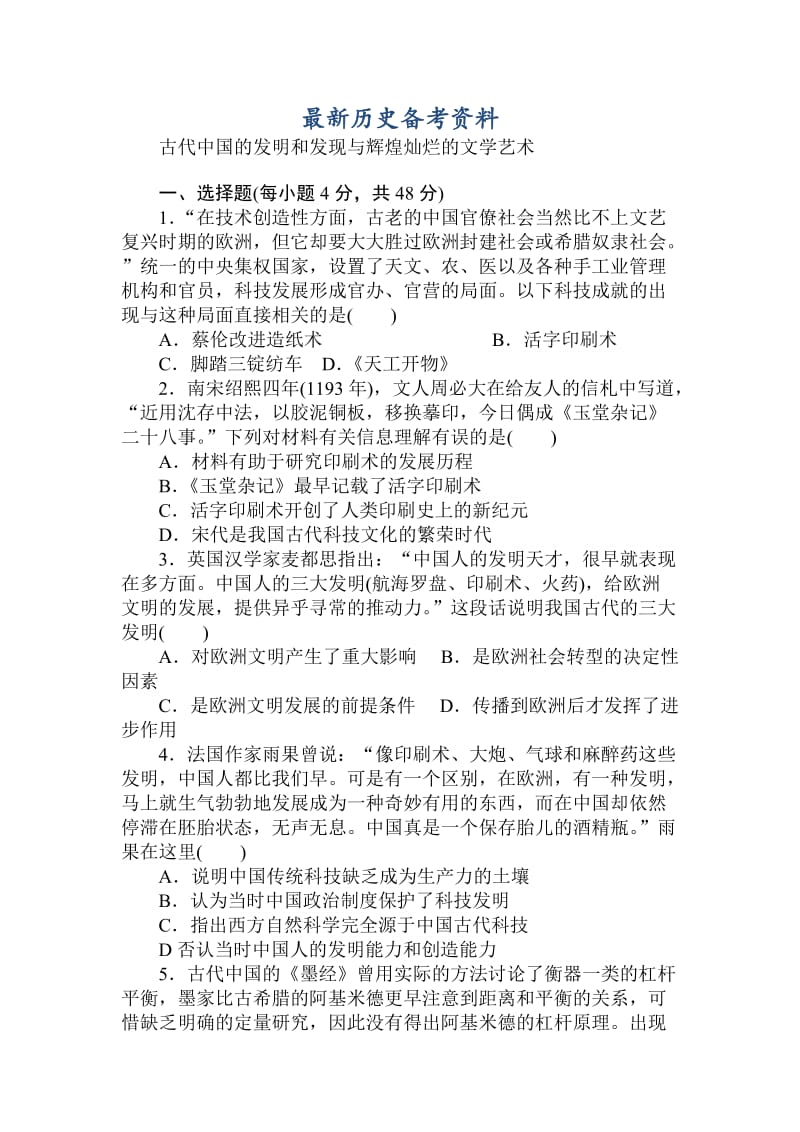 最新历史备考资料

古代中国的发明和发现与辉煌灿烂的文学艺术

一、选择题(每小题 4 分，共 48 分)

1．“在技术创造性方面，古老的中国官僚社会当然比不上文艺复兴时期的欧洲，但它却要大大胜过欧洲封建社会或希腊奴隶社会。”统一的中央集权国家，设置了天文、农、医以及各种手工业管理机构和官员，科技发展形成官办、官营的局面。以下科技成就的出现与这种局面直接相关的是(　　)

A．蔡伦改进造纸术　　B．活字印刷术

C．脚踏三锭纺车　D.《天工开物》

2．南宋绍熙四年(1193 年)，文人周必大在给友人的信札中写道，“近用沈存中法，以胶泥铜板，移换摹印，今日偶成《玉堂杂记》二十八事。”下列对材料有关信息理解有误的是(　　)

A．材料有助于研究印刷术的发展历程

B.《玉堂杂记》最早记载了活字印刷术

C．活字印刷术开创了人类印刷史上的新纪元

D．宋代是我国古代科技文化的繁荣时代

3．英国汉学家麦都思指出：“中国人的发明天才，很早就表现在多方面。中国人的三大发明(航海罗盘、印刷术、火药)，给欧洲文明的发展，提供异乎寻常的推动力。”这段话说明我国古代的三大发明(　　)

A．对欧洲文明产生了重大影响　B．是欧洲社会转型的决定性因素

C．是欧洲文明发展的前提条件　D．传播到欧洲后才发挥了进步作用

4．法国作家雨果曾说：“像印刷术、大炮、气球和麻醉药这些发明，中国人都比我们早。可是有一个区别，在欧洲，有一种发明，马上就生气勃勃地发展成为一种奇妙有用的东西，而在中国却依然停滞在胚胎状态，无声无息。中国真是一个保存胎儿的酒精瓶。”雨果在这里(　　)

A．说明中国传统科技缺乏成为生产力的土壤

B．认为当时中国政治制度保护了科技发明

C．指出西方自然科学完全源于中国古代科技

D 否认当时中国人的发明能力和创造能力

5．古代中国的《墨经》曾用实际的方法讨论了衡器一类的杠杆平衡，墨家比古希腊的阿基米德更早注意到距离和平衡的关系，可惜缺乏明确的定量研究，因此没有得出阿基米德的杠杆原理。出现